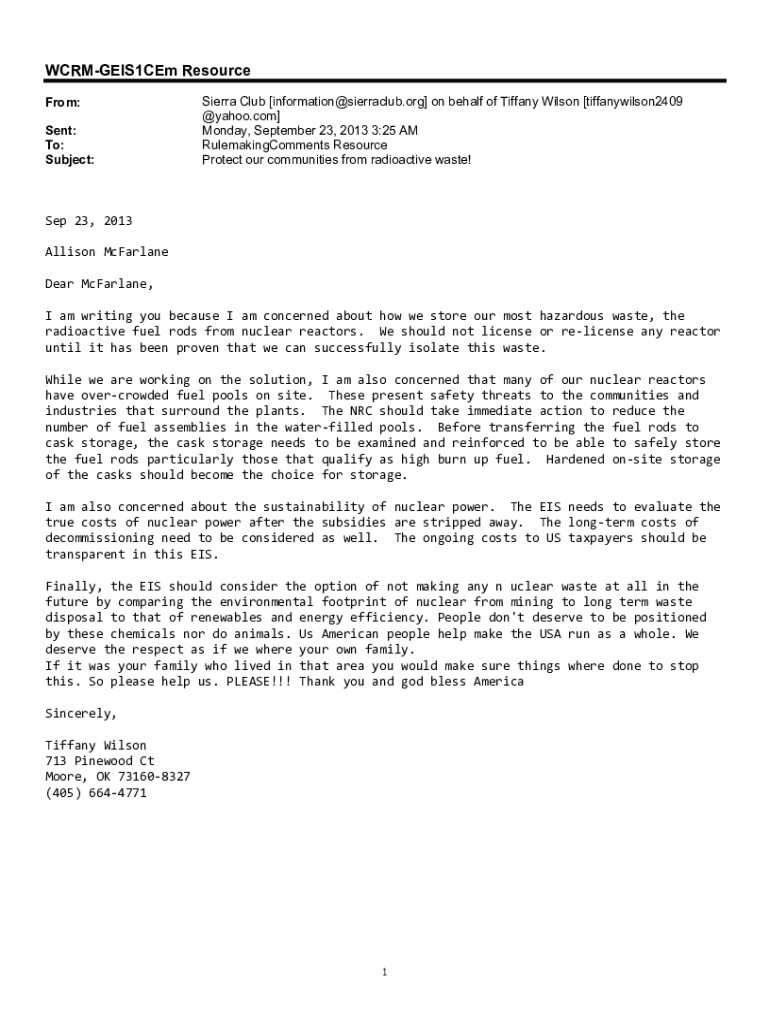 WCRM-GEIS1CEm Resource

From: Sierra Club [information@sierraclub.org] on behalf of Tiffany Wilson [tiffanywilson2409@yahoo.com]
Sent: Monday, September 23, 2013 3:25 AM
To: RulemakingComments Resource
Subject: Protect our communities from radioactive waste!

Sep 23, 2013

Allison McFarlane

Dear McFarlane,

I am writing you because I am concerned about how we store our most hazardous waste, the radioactive fuel rods from nuclear reactors. We should not license or re-license any reactor until it has been proven that we can successfully isolate this waste.

While we are working on the solution, I am also concerned that many of our nuclear reactors have over-crowded fuel pools on site. These present safety threats to the communities and industries that surround the plants. The NRC should take immediate action to reduce the number of fuel assemblies in the water-filled pools. Before transferring the fuel rods to cask storage, the cask storage needs to be examined and reinforced to be able to safely store the fuel rods particularly those that qualify as high burn up fuel. Hardened on-site storage of the casks should become the choice for storage.

I am also concerned about the sustainability of nuclear power. The EIS needs to evaluate the true costs of nuclear power after the subsidies are stripped away. The long-term costs of decommissioning need to be considered as well. The ongoing costs to US taxpayers should be transparent in this EIS.

Finally, the EIS should consider the option of not making any n uclear waste at all in the future by comparing the environmental footprint of nuclear from mining to long term waste disposal to that of renewables and energy efficiency. People don't deserve to be positioned by these chemicals nor do animals. Us American people help make the USA run as a whole. We deserve the respect as if we where your own family.
If it was your family who lived in that area you would make sure things where done to stop this. So please help us. PLEASE!!! Thank you and god bless America

Sincerely,

Tiffany Wilson
713 Pinewood Ct
Moore, OK 73160-8327
(405) 664-4771

1